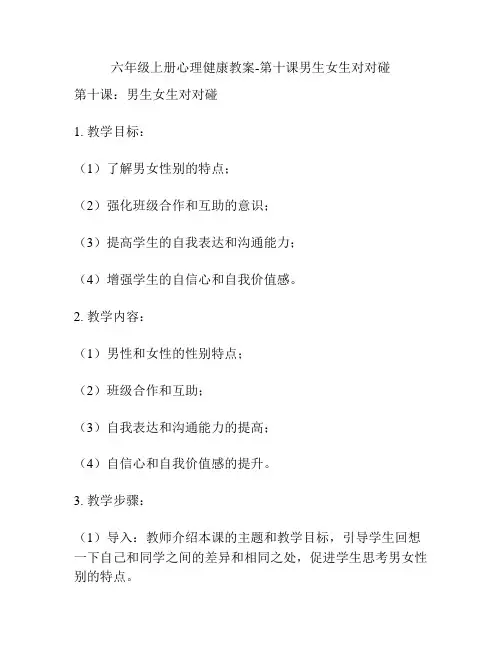 六年级上册心理健康教案-第十课男生女生对对碰

第十课：男生女生对对碰

1. 教学目标：

（1）了解男女性别的特点；

（2）强化班级合作和互助的意识；

（3）提高学生的自我表达和沟通能力；

（4）增强学生的自信心和自我价值感。

2. 教学内容：

（1）男性和女性的性别特点；

（2）班级合作和互助；

（3）自我表达和沟通能力的提高；

（4）自信心和自我价值感的提升。

3. 教学步骤：

（1）导入：教师介绍本课的主题和教学目标，引导学生回想一下自己和同学之间的差异和相同之处，促进学生思考男女性别的特点。